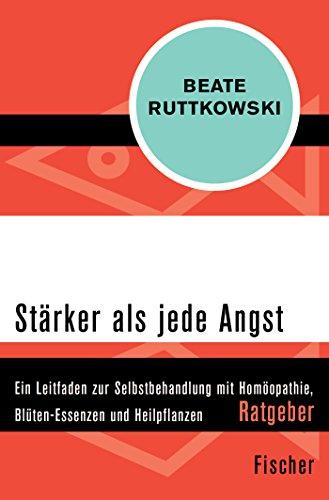 BEATE
RUTTKOWSKI

Stärker als jede Angst

Ein Leitfaden zur Selbstbehandlung mit Homöopathie, Blüten-Essenzen und Heilpflanzen

Ratgeber

Fischer